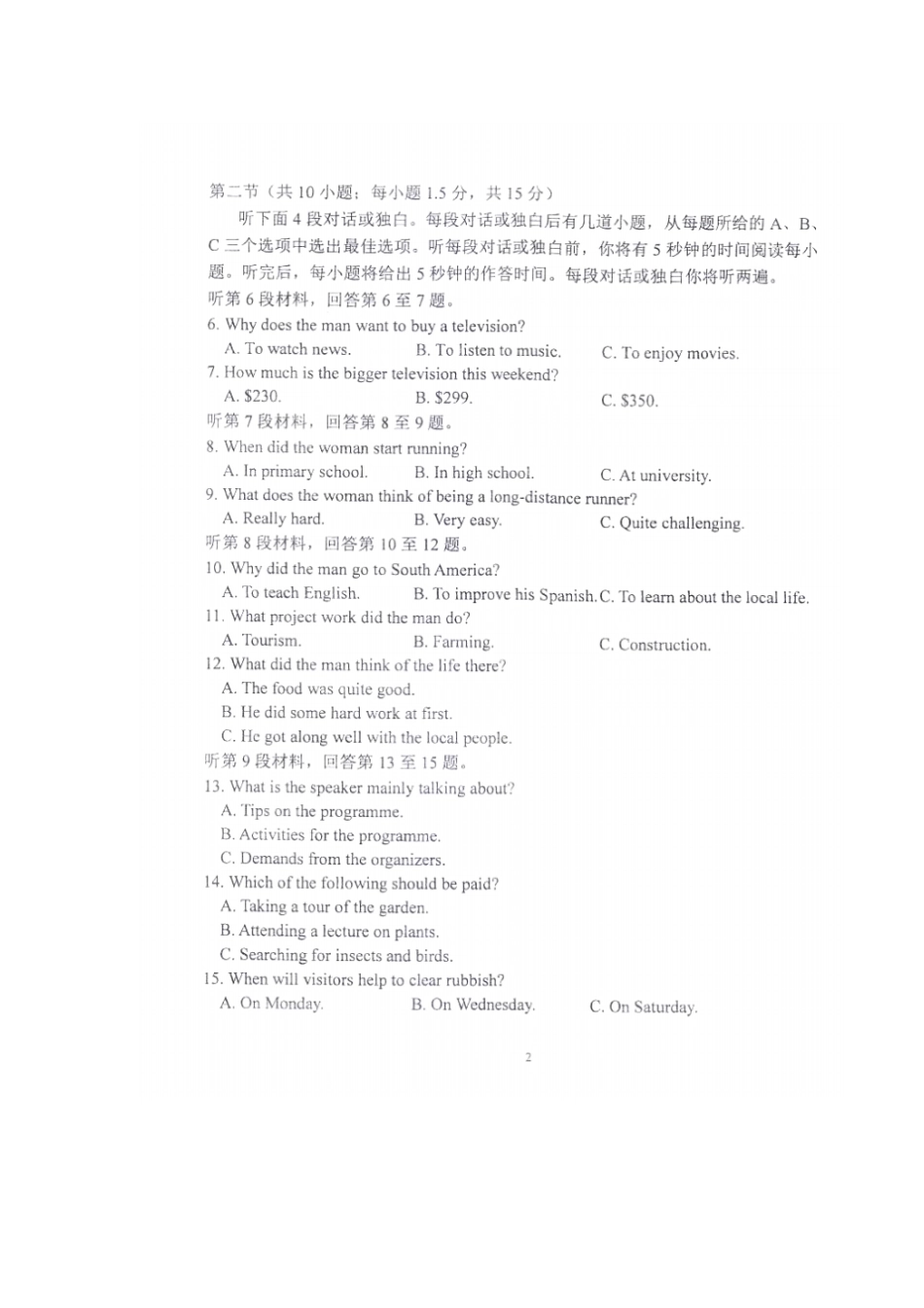 第二节（共10小题；每小题1.5分，共15分）

听下面4段对话或独白。每段对话或独白后有几道小题，从每题所给的A、B、C三个选项中选出最佳选项。听每段对话或独白前，你将有5秒钟的时间阅读每小题。听完后，每小题将给出5秒钟的作答时间。每段对话或独白你将听两遍。

听第6段材料，回答第6至7题。

6. Why does the man want to buy a television?
A. To watch news.  B. To listen to music.  C. To enjoy movies.

7. How much is the bigger television this weekend?
A. $230.  B. $299.  C. $350.

听第7段材料，回答第8至9题。

8. When did the woman start running?
A. In primary school.  B. In high school.  C. At university.

9. What does the woman think of being a long-distance runner?
A. Really hard.  B. Very easy.  C. Quite challenging.

听第8段材料，回答第10至12题。

10. Why did the man go to South America?
A. To teach English.  B. To improve his Spanish.  C. To learn about the local life.

11. What project work did the man do?
A. Tourism.  B. Farming.  C. Construction.

12. What did the man think of the life there?
A. The food was quite good.
B. He did some hard work at first.
C. He got along well with the local people.

听第9段材料，回答第13至15题。

13. What is the speaker mainly talking about?
A. Tips on the programme.
B. Activities for the programme.
C. Demands from the organizers.

14. Which of the following should be paid?
A. Taking a tour of the garden.
B. Attending a lecture on plants.
C. Searching for insects and birds.

15. When will visitors help to clear rubbish?
A. On Monday.  B. On Wednesday.  C. On Saturday.

2